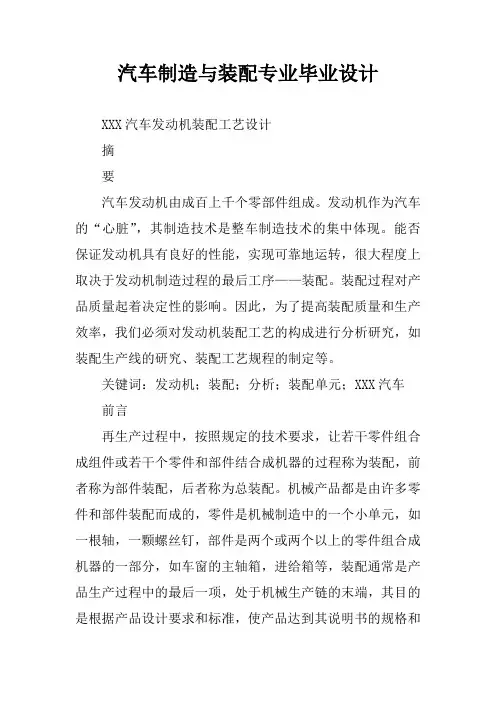 汽车制造与装配专业毕业设计

XXX汽车发动机装配工艺设计

摘

要

汽车发动机由成百上千个零部件组成。发动机作为汽车的“心脏”，其制造技术是整车制造技术的集中体现。能否保证发动机具有良好的性能，实现可靠地运转，很大程度上取决于发动机制造过程的最后工序——装配。装配过程对产品质量起着决定性的影响。因此，为了提高装配质量和生产效率，我们必须对发动机装配工艺的构成进行分析研究，如装配生产线的研究、装配工艺规程的制定等。

关键词：发动机；装配；分析；装配单元；XXX汽车

前言

再生产过程中，按照规定的技术要求，让若干零件组合成组件或若干个零件和部件结合成机器的过程称为装配，前者称为部件装配，后者称为总装配。机械产品都是由许多零件和部件装配而成的，零件是机械制造中的一个小单元，如一根轴，一颗螺丝钉，部件是两个或两个以上的零件组合成机器的一部分，如车窗的主轴箱，进给箱等，装配通常是产品生产过程中的最后一项，处于机械生产链的末端，其目的是根据产品设计要求和标准，使产品达到其说明书的规格和